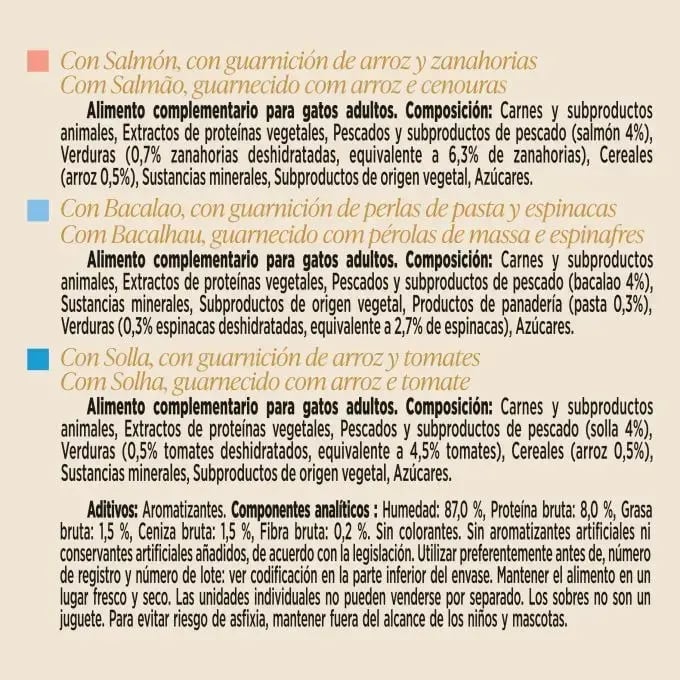 Con Salmón, con guarnición de arroz y zanahorias
Com Salmão, guarnecido com arroz e cenouras

Alimento complementario para gatos adultos. Composición: Carnes y subproductos animales, Extractos de proteínas vegetales, Pescados y subproductos de pescado (salmón 4%), Verduras (0,7% zanahorias deshidratadas, equivalente a 6,3% de zanahorias), Cereales (arroz 0,5%), Sustancias minerales, Subproductos de origen vegetal, Azúcares.

Con Bacalao, con guarnición de perlas de pasta y espinacas
Com Bacalhau, guarnecido com pérolas de massa e espinafres

Alimento complementario para gatos adultos. Composición: Carnes y subproductos animales, Extractos de proteínas vegetales, Pescados y subproductos de pescado (bacalao 4%), Sustancias minerales, Subproductos de origen vegetal, Productos de panadería (pasta 0,3%), Verduras (0,3% espinacas deshidratadas, equivalente a 2,7% de espinacas), Azúcares.

Con Solla, con guarnición de arroz y tomates
Com Solha, guarnecido com arroz e tomate

Alimento complementario para gatos adultos. Composición: Carnes y subproductos animales, Extractos de proteínas vegetales, Pescados y subproductos de pescado (solla 4%), Verduras (0,5% tomates deshidratados, equivalente a 4,5% tomates), Cereales (arroz 0,5%), Sustancias minerales, Subproductos de origen vegetal, Azúcares.

Aditivos: Aromatizantes. Componentes analíticos : Humedad: 87,0 %, Proteína bruta: 8,0 %, Grasa bruta: 1,5 %, Ceniza bruta: 1,5 %, Fibra bruta: 0,2 %. Sin colorantes. Sin aromatizantes artificiales ni conservantes artificiales añadidos, de acuerdo con la legislación. Utilizar preferentemente antes de, número de registro y número de lote: ver codificación en la parte inferior del envase. Mantener el alimento en un lugar fresco y seco. Las unidades individuales no pueden venderse por separado. Los sobres no son un juguete. Para evitar riesgo de asfixia, mantener fuera del alcance de los niños y mascotas.